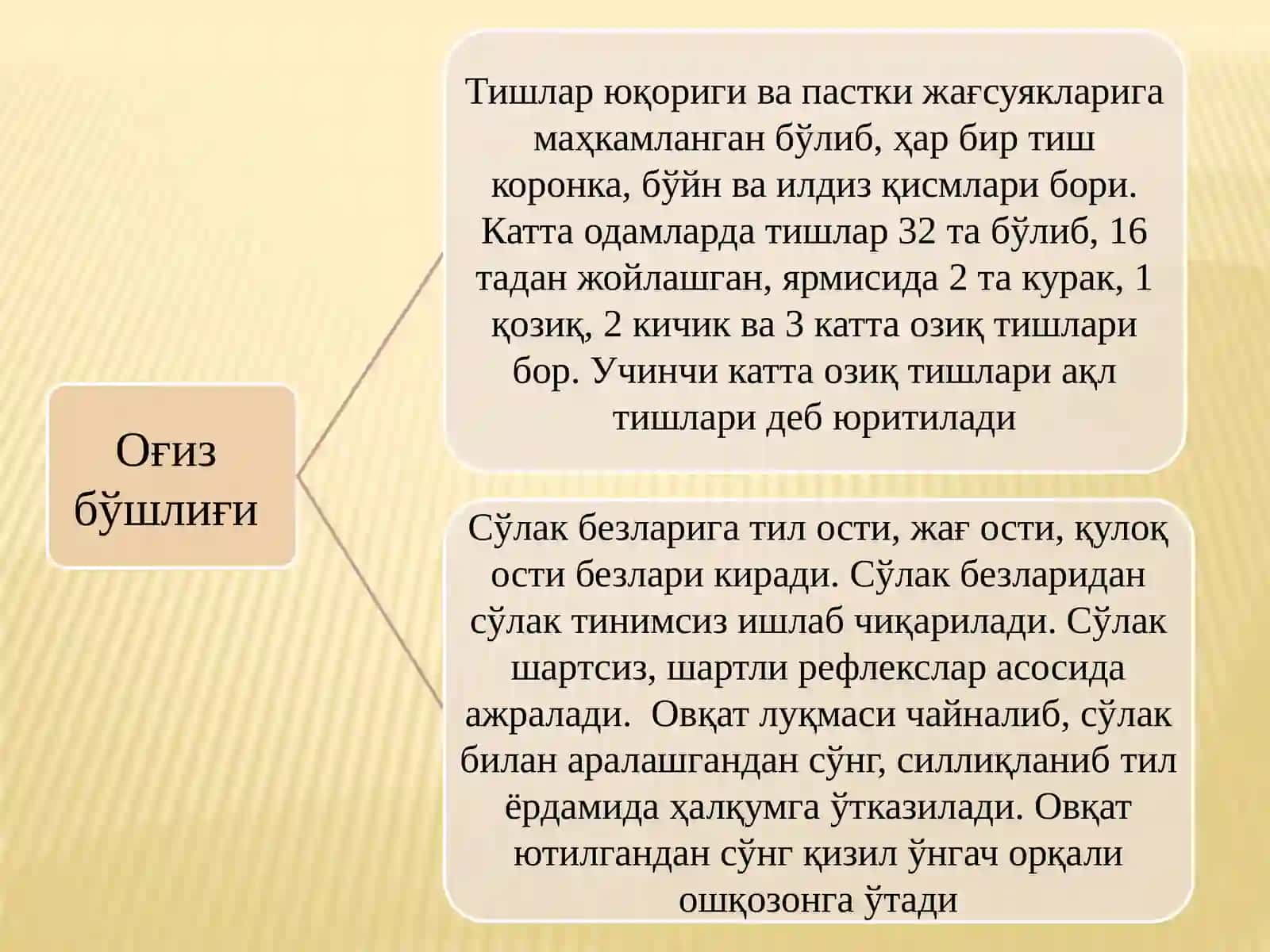 Оғиз бўшлиғи

Тишлар юқориги ва пастки жағсуякларига маҳкамланган бўлиб, ҳар бир тиш коронка, бўйн ва илдиз қисмлари бори. Катта одамларда тишлар 32 та бўлиб, 16 тадан жойлашган, ярмисида 2 та курак, 1 қозиқ, 2 кичик ва 3 катта озиқ тишлари бор. Учинчи катта озиқ тишлари ақл тишлари деб юритилади

Сўлак безларига тил ости, жағ ости, қулоқ ости безлари киради. Сўлак безларидан сўлак тинимсиз ишлаб чиқарилади. Сўлак шартсиз, шартли рефлекслар асосида ажралади. Овқат луқмаси чайналиб, сўлак билан аралашгандан сўнг, силлиқланиб тил ёрдамида ҳалқумга ўтказилади. Овқат ютилгандан сўнг қизил ўнгач орқали ошқозонга ўтади